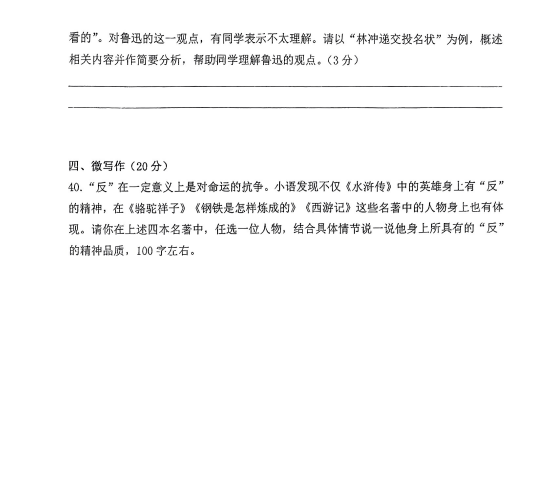 看的”。对鲁迅的这一观点，有同学表示不太理解。请以“林冲递交投名状”为例，概述相关内容并作简要分析，帮助同学理解鲁迅的观点。（3分）

四、微写作（20分）

40.“反”在一定意义上是对命运的抗争。小语发现不仅《水浒传》中的英雄身上有“反”的精神，在《骆驼祥子》《钢铁是怎样炼成的》《西游记》这些名著中的人物身上也有体现。请你在上述四本名著中，任选一位人物，结合具体情节说一说他身上所具有的“反”的精神品质，100字左右。